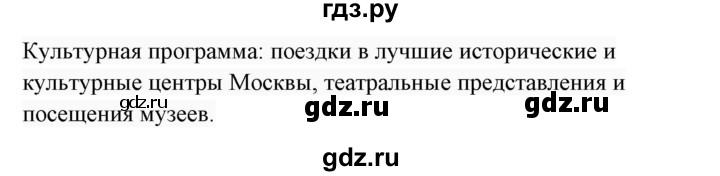 гдз.ру

Культурная программа: поездки в лучшие исторические и культурные центры Москвы, театральные представления и посещения музеев.

gdz.ru gdz.ru gdz.ru

gdz.ru